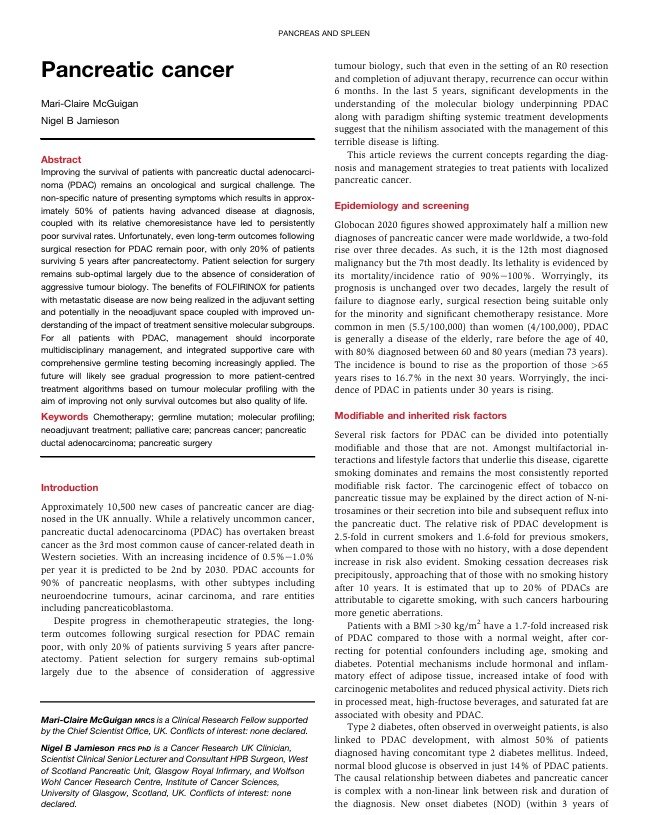 PANCREAS AND SPLEEN

Pancreatic cancer

Mari-Claire McGuigan

Nigel B Jamieson

Abstract

Improving the survival of patients with pancreatic ductal adenocarcinoma (PDAC) remains an oncological and surgical challenge. The non-specific nature of presenting symptoms which results in approximately 50% of patients having advanced disease at diagnosis, coupled with its relative chemoresistance have led to persistently poor survival rates. Unfortunately, even long-term outcomes following surgical resection for PDAC remain poor, with only 20% of patients surviving 5 years after pancreatectomy. Patient selection for surgery remains sub-optimal largely due to the absence of consideration of aggressive tumour biology. The benefits of FOLFIRINOX for patients with metastatic disease are now being realized in the adjuvant setting and potentially in the neoadjuvant space coupled with improved understanding of the impact of treatment sensitive molecular subgroups. For all patients with PDAC, management should incorporate multidisciplinary management, and integrated supportive care with comprehensive germline testing becoming increasingly applied. The future will likely see gradual progression to more patient-centred treatment algorithms based on tumour molecular profiling with the aim of improving not only survival outcomes but also quality of life.

Keywords Chemotherapy; germline mutation; molecular profiling; neoadjuvant treatment; palliative care; pancreas cancer; pancreatic ductal adenocarcinoma; pancreatic surgery

Introduction

Approximately 10,500 new cases of pancreatic cancer are diagnosed in the UK annually. While a relatively uncommon cancer, pancreatic ductal adenocarcinoma (PDAC) has overtaken breast cancer as the 3rd most common cause of cancer-related death in Western societies. With an increasing incidence of 0.5%–1.0% per year it is predicted to be 2nd by 2030. PDAC accounts for 90% of pancreatic neoplasms, with other subtypes including neuroendocrine tumours, acinar carcinoma, and rare entities including pancreaticoblastoma.

Despite progress in chemotherapeutic strategies, the long-term outcomes following surgical resection for PDAC remain poor, with only 20% of patients surviving 5 years after pancreatectomy. Patient selection for surgery remains sub-optimal largely due to the absence of consideration of aggressive

Mari-Claire McGuigan MRCS is a Clinical Research Fellow supported by the Chief Scientist Office, UK. Conflicts of interest: none declared.

Nigel B Jamieson FRCS PhD is a Cancer Research UK Clinician, Scientist Clinical Senior Lecturer and Consultant HPB Surgeon, West of Scotland Pancreatic Unit, Glasgow Royal Infirmary, and Wolfson Wohl Cancer Research Centre, Institute of Cancer Sciences, University of Glasgow, Scotland, UK. Conflicts of interest: none declared.

tumour biology, such that even in the setting of an R0 resection and completion of adjuvant therapy, recurrence can occur within 6 months. In the last 5 years, significant developments in the understanding of the molecular biology underpinning PDAC along with paradigm shifting systemic treatment developments suggest that the nihilism associated with the management of this terrible disease is lifting.

This article reviews the current concepts regarding the diagnosis and management strategies to treat patients with localized pancreatic cancer.

Epidemiology and screening

Globocan 2020 figures showed approximately half a million new diagnoses of pancreatic cancer were made worldwide, a two-fold rise over three decades. As such, it is the 12th most diagnosed malignancy but the 7th most deadly. Its lethality is evidenced by its mortality/incidence ratio of 90%–100%. Worryingly, its prognosis is unchanged over two decades, largely the result of failure to diagnose early, surgical resection being suitable only for the minority and significant chemotherapy resistance. More common in men (5.5/100,000) than women (4/100,000), PDAC is generally a disease of the elderly, rare before the age of 40, with 80% diagnosed between 60 and 80 years (median 73 years). The incidence is bound to rise as the proportion of those >65 years rises to 16.7% in the next 30 years. Worryingly, the incidence of PDAC in patients under 30 years is rising.

Modifiable and inherited risk factors

Several risk factors for PDAC can be divided into potentially modifiable and those that are not. Amongst multifactorial interactions and lifestyle factors that underlie this disease, cigarette smoking dominates and remains the most consistently reported modifiable risk factor. The carcinogenic effect of tobacco on pancreatic tissue may be explained by the direct action of N-nitrosamines or their secretion into bile and subsequent reflux into the pancreatic duct. The relative risk of PDAC development is 2.5-fold in current smokers and 1.6-fold for previous smokers, when compared to those with no history, with a dose dependent increase in risk also evident. Smoking cessation decreases risk precipitously, approaching that of those with no smoking history after 10 years. It is estimated that up to 20% of PDACs are attributable to cigarette smoking, with such cancers harbouring more genetic aberrations.

Patients with a BMI >30 kg/m$^2$ have a 1.7-fold increased risk of PDAC compared to those with a normal weight, after correcting for potential confounders including age, smoking and diabetes. Potential mechanisms include hormonal and inflammatory effect of adipose tissue, increased intake of food with carcinogenic metabolites and reduced physical activity. Diets rich in processed meat, high-fructose beverages, and saturated fat are associated with obesity and PDAC.

Type 2 diabetes, often observed in overweight patients, is also linked to PDAC development, with almost 50% of patients diagnosed having concomitant type 2 diabetes mellitus. Indeed, normal blood glucose is observed in just 14% of PDAC patients. The causal relationship between diabetes and pancreatic cancer is complex with a non-linear link between risk and duration of the diagnosis. New onset diabetes (NOD) (within 3 years of